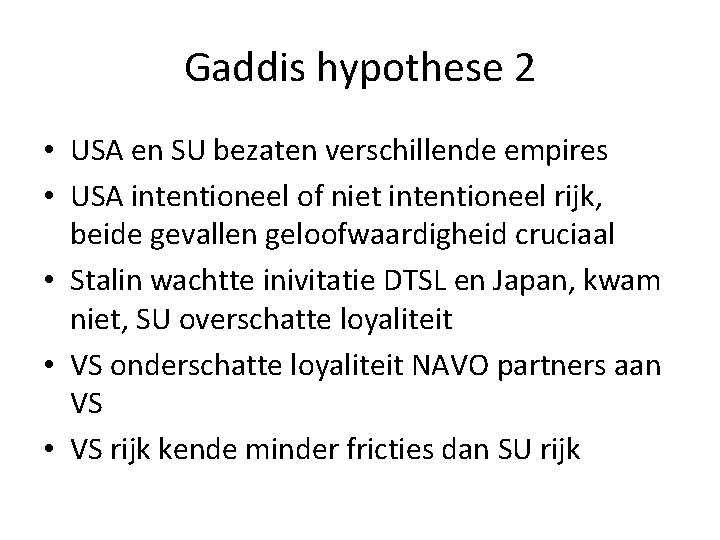 Gaddis hypothese 2

• USA en SU bezaten verschillende empires
• USA intentioneel of niet intentioneel rijk, beide gevallen geloofwaardigheid cruciaal
• Stalin wachtte inivitatie DTSL en Japan, kwam niet, SU overschatte loyaliteit
• VS onderschatte loyaliteit NAVO partners aan VS
• VS rijk kende minder fricties dan SU rijk